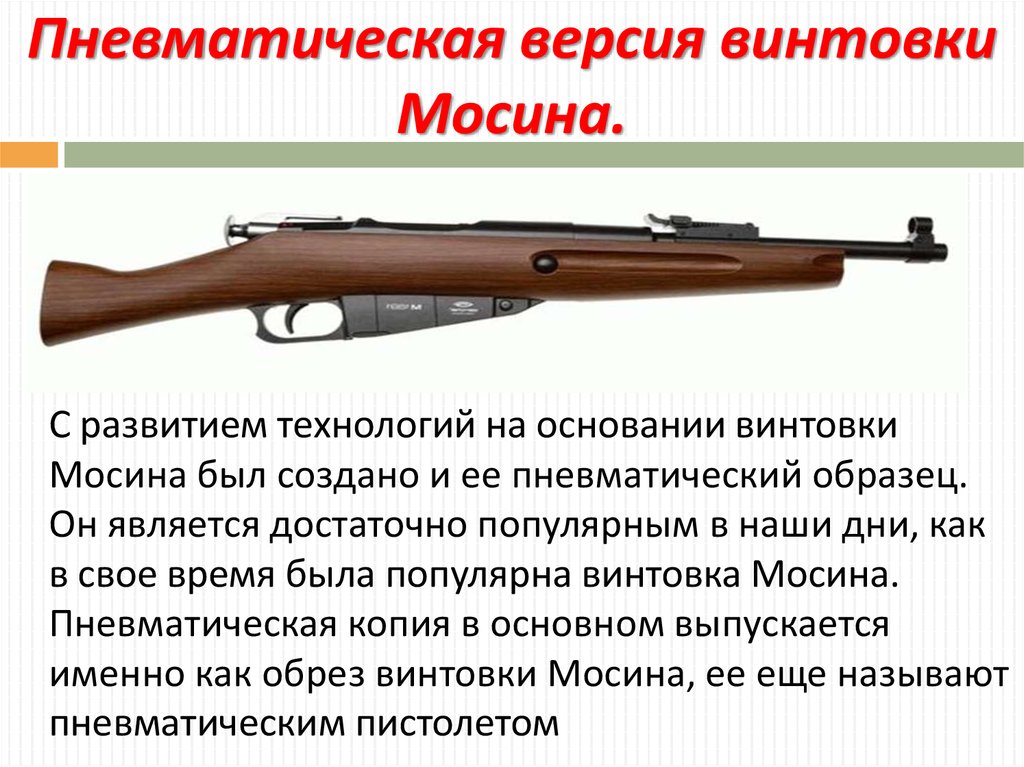 Пневматическая версия винтовки Мосина.

С развитием технологий на основании винтовки Мосина был создано и ее пневматический образец. Он является достаточно популярным в наши дни, как в свое время была популярна винтовка Мосина. Пневматическая копия в основном выпускается именно как обрез винтовки Мосина, ее еще называют пневматическим пистолетом